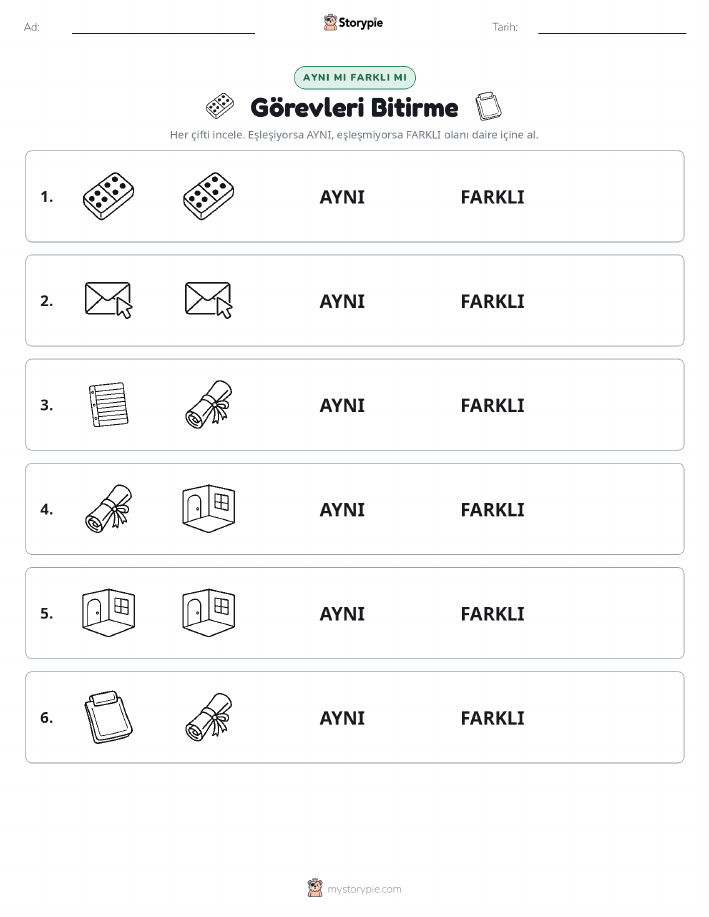 Ad:

Storypie

Tarih:

AYNI MI FARKLI MI

Görevleri Bitirme

Her çifti incele. Eşleşiyorsa AYNI, eşleşmiyorsa FARKLI olanı daire içine al.

1. AYNI FARKLI

2. AYNI FARKLI

3. AYNI FARKLI

4. AYNI FARKLI

5. AYNI FARKLI

6. AYNI FARKLI

mystorypie.com